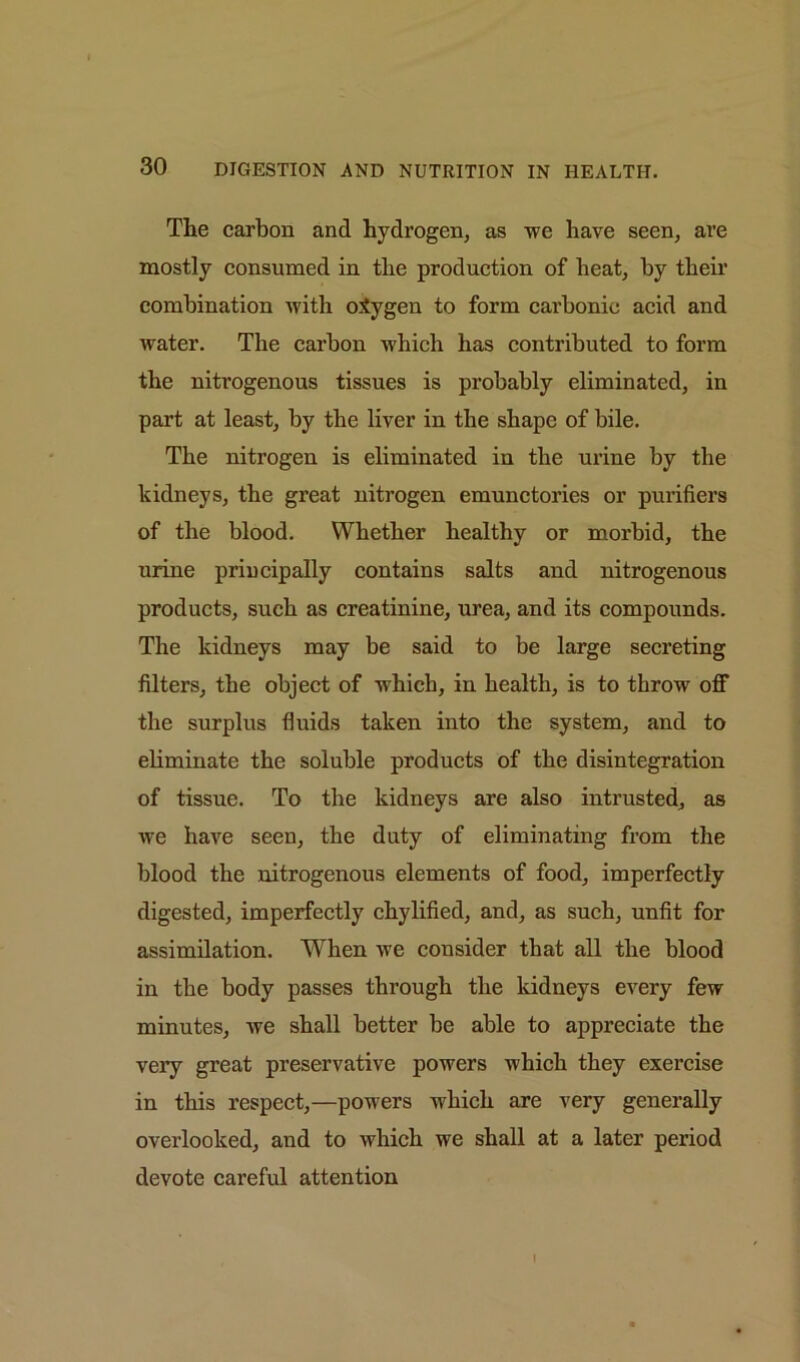 30 DIGESTION AND NUTRITION IN HEALTH.

The carbon and hydrogen, as we have seen, are mostly consumed in the production of heat, by their combination with oxygen to form carbonic acid and water. The carbon which has contributed to form the nitrogenous tissues is probably eliminated, in part at least, by the liver in the shape of bile.

The nitrogen is eliminated in the urine by the kidneys, the great nitrogen emunctories or purifiers of the blood. Whether healthy or morbid, the urine principally contains salts and nitrogenous products, such as creatinine, urea, and its compounds. The kidneys may be said to be large secreting filters, the object of which, in health, is to throw off the surplus fluids taken into the system, and to eliminate the soluble products of the disintegration of tissue. To the kidneys are also intrusted, as we have seen, the duty of eliminating from the blood the nitrogenous elements of food, imperfectly digested, imperfectly chylified, and, as such, unfit for assimilation. When we consider that all the blood in the body passes through the kidneys every few minutes, we shall better be able to appreciate the very great preservative powers which they exercise in this respect,—powers which are very generally overlooked, and to which we shall at a later period devote careful attention